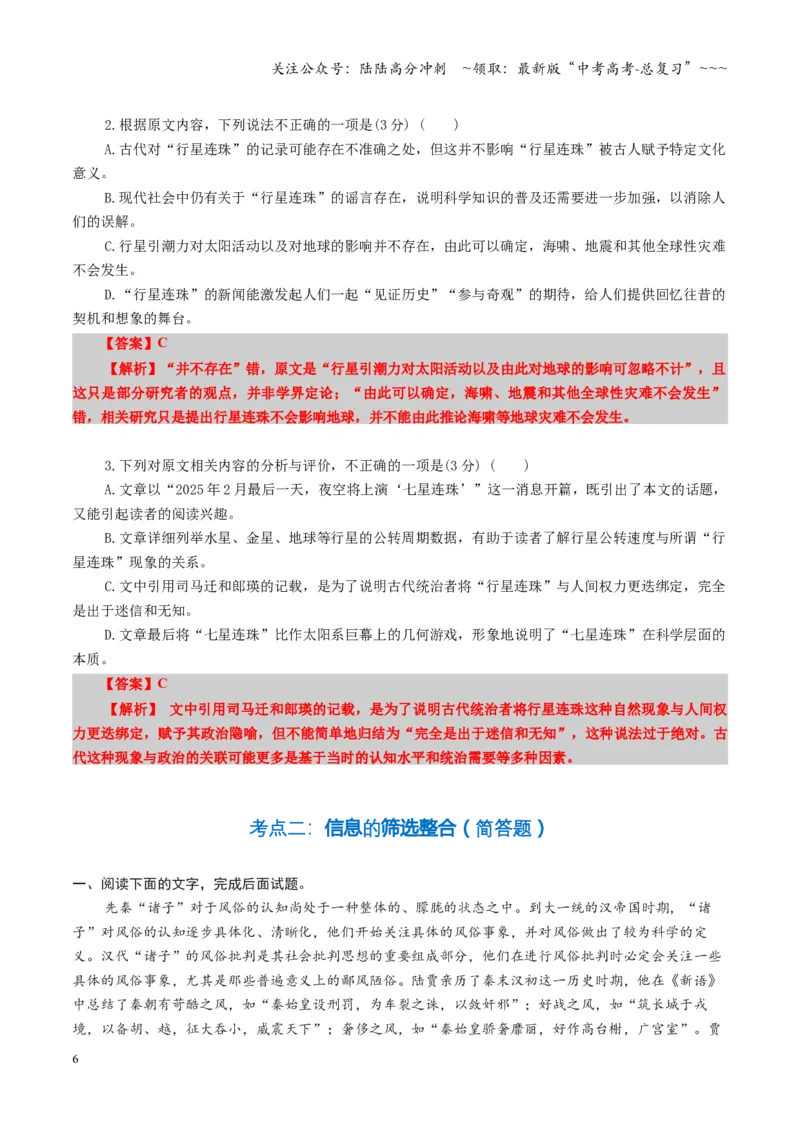 关注公众号：陆陆高分冲刺 ~领取：最新版“中考高考-总复习”~~~

2.根据原文内容，下列说法不正确的一项是(3分)（　　）

A.古代对“行星连珠”的记录可能存在不准确之处，但这并不影响“行星连珠”被古人赋予特定文化意义。

B.现代社会中仍有关于“行星连珠”的谣言存在，说明科学知识的普及还需要进一步加强，以消除人们的误解。

C.行星引潮力对太阳活动以及对地球的影响并不存在，由此可以确定，海啸、地震和其他全球性灾难不会发生。

D.“行星连珠”的新闻能激发起人们一起“见证历史”“参与奇观”的期待，给人们提供回忆往昔的契机和想象的舞台。

【答案】C

【解析】“并不存在”错，原文是“行星引潮力对太阳活动以及由此对地球的影响可忽略不计”，且这只是部分研究者的观点，并非学界定论；“由此可以确定，海啸、地震和其他全球性灾难不会发生”错，相关研究只是提出行星连珠不会影响地球，并不能由此推论海啸等地球灾难不会发生。

3.下列对原文相关内容的分析与评价，不正确的一项是(3分)（　　）

A.文章以“2025年2月最后一天，夜空将上演‘七星连珠’”这一消息开篇，既引出了本文的话题，又能引起读者的阅读兴趣。

B.文章详细列举水星、金星、地球等行星的公转周期数据，有助于读者了解行星公转速度与所谓“行星连珠”现象的关系。

C.文中引用司马迁和郎瑛的记载，是为了说明古代统治者将“行星连珠”与人间权力更迭绑定，完全是出于迷信和无知。

D.文章最后将“七星连珠”比作太阳系巨幕上的几何游戏，形象地说明了“七星连珠”在科学层面的本质。

【答案】C

【解析】 文中引用司马迁和郎瑛的记载，是为了说明古代统治者将行星连珠这种自然现象与人间权力更迭绑定，赋予其政治隐喻，但不能简单地归结为“完全是出于迷信和无知”，这种说法过于绝对。古代这种现象与政治的关联可能更多是基于当时的认知水平和统治需要等多种因素。

考点二：信息的筛选整合（简答题）

一、阅读下面的文字，完成后面试题。

先秦“诸子”对于风俗的认知尚处于一种整体的、朦胧的状态之中。到大一统的汉帝国时期，“诸子”对风俗的认知逐步具体化、清晰化，他们开始关注具体的风俗事象，并对风俗做出了较为科学的定义。汉代“诸子”的风俗批判是其社会批判思想的重要组成部分，他们在进行风俗批判时必定会关注一些具体的风俗事象，尤其是那些普遍意义上的鄙风陋俗。陆贾亲历了秦末汉初这一历史时期，他在《新语》中总结了秦朝有苛酷之风，如“秦始皇设刑罚，为车裂之诛，以敛奸邪”；好战之风，如“筑长城于戎境，以备胡、越，征大吞小，威震天下”；奢侈之风，如“秦始皇骄奢靡丽，好作高台榭，广宫室”。贾

6